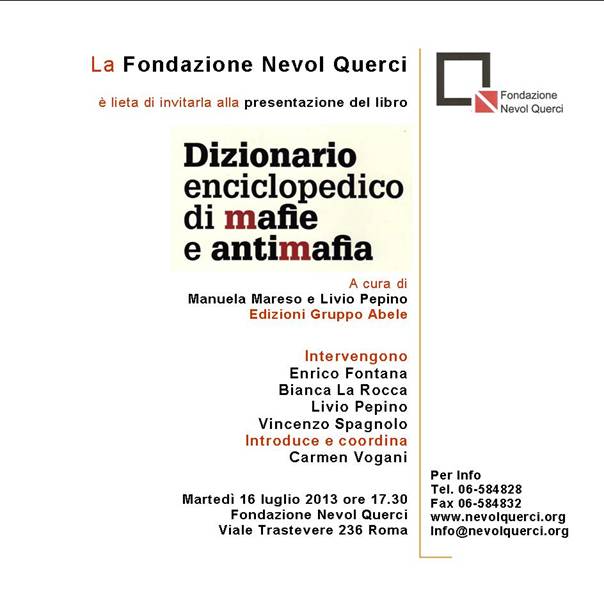 La Fondazione Nevol Querci

è lieta di invitarla alla presentazione del libro

Dizionario enciclopedico di mafie e antimafia

A cura di
Manuela Mareso e Livio Pepino
Edizioni Gruppo Abele

Intervengono
Enrico Fontana
Bianca La Rocca
Livio Pepino
Vincenzo Spagnolo
Introduce e coordina
Carmen Vogani

Martedì 16 luglio 2013 ore 17.30
Fondazione Nevol Querci
Viale Trastevere 236 Roma

Fondazione
Nevol Querci

Per Info
Tel. 06-584828
Fax 06-584832
www.nevolquerci.org
Info@nevolquerci.org